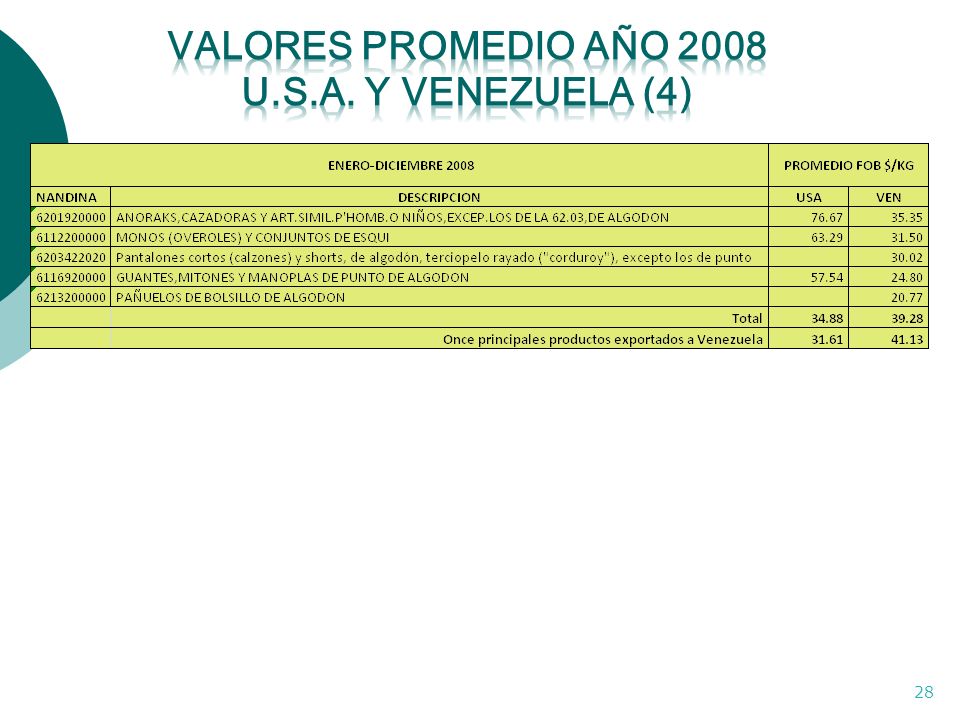 VALORES PROMEDIO AÑO 2008
U.S.A. Y VENEZUELA (4)

| ENERO-DICIEMBRE 2008 | | PROMEDIO FOB $/KG | |
|---|---|---|---|
| NANDINA | DESCRIPCION | USA | VEN |
| 6201920000 | ANORAKS,CAZADORAS Y ART.SIMIL.P'HOMB.O NIÑOS,EXCEP.LOS DE LA 62.03,DE ALGODON | 76.67 | 35.35 |
| 6112200000 | MONOS (OVEROLES) Y CONJUNTOS DE ESQUI | 63.29 | 31.50 |
| 6203422020 | Pantalones cortos (calzones) y shorts, de algodón, terciopelo rayado ("corduroy"), excepto los de punto | | 30.02 |
| 6116920000 | GUANTES,MITONES Y MANOPLAS DE PUNTO DE ALGODON | 57.54 | 24.80 |
| 6213200000 | PAÑUELOS DE BOLSILLO DE ALGODON | | 20.77 |
| | Total | 34.88 | 39.28 |
| | Once principales productos exportados a Venezuela | 31.61 | 41.13 |

28